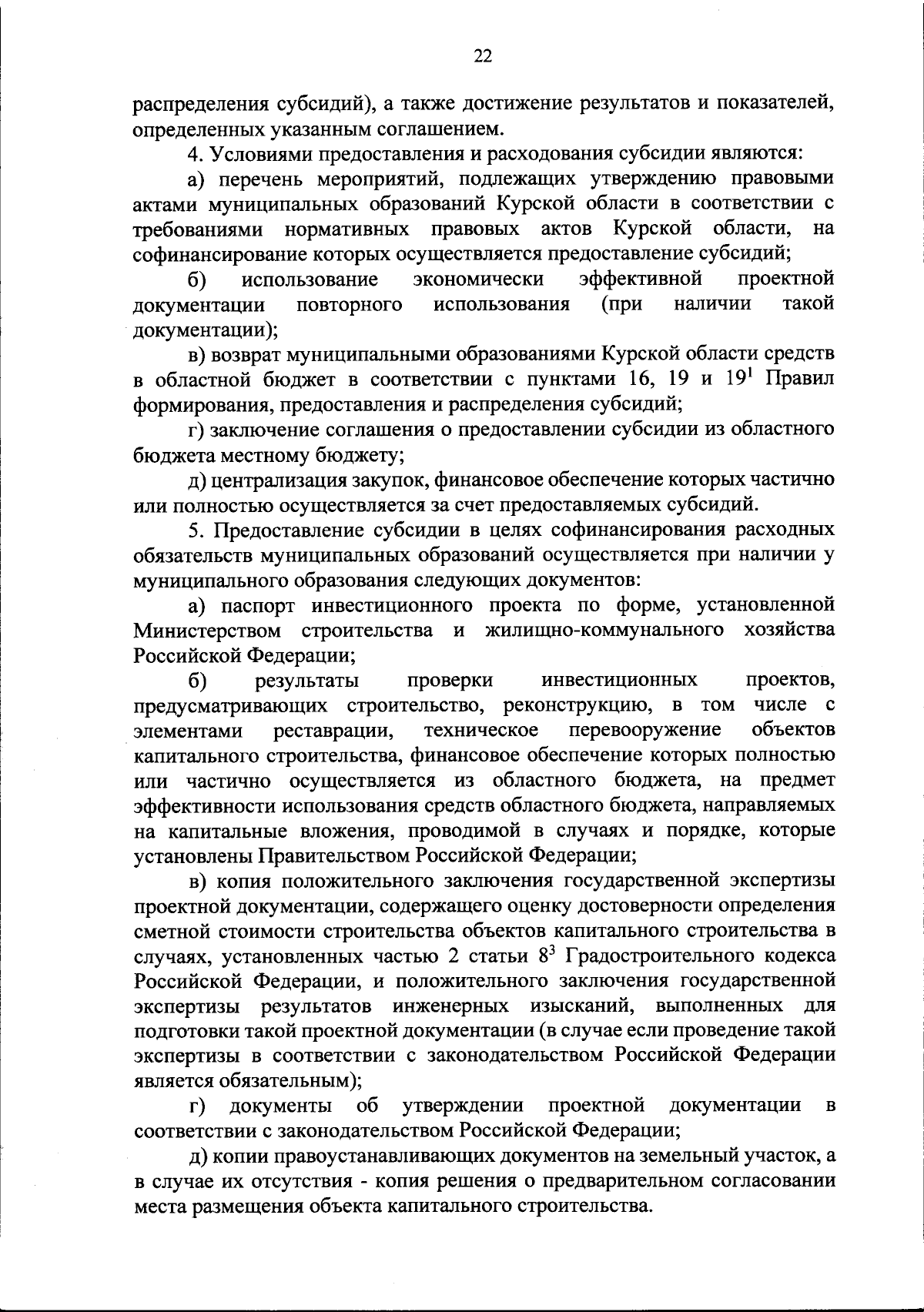 22

распределения субсидий), а также достижение результатов и показателей, определенных указанным соглашением.

4. Условиями предоставления и расходования субсидии являются:

а) перечень мероприятий, подлежащих утверждению правовыми актами муниципальных образований Курской области в соответствии с требованиями нормативных правовых актов Курской области, на софинансирование которых осуществляется предоставление субсидий;

б) использование экономически эффективной проектной документации повторного использования (при наличии такой документации);

в) возврат муниципальными образованиями Курской области средств в областной бюджет в соответствии с пунктами 16, 19 и $19^1$ Правил формирования, предоставления и распределения субсидий;

г) заключение соглашения о предоставлении субсидии из областного бюджета местному бюджету;

д) централизация закупок, финансовое обеспечение которых частично или полностью осуществляется за счет предоставляемых субсидий.

5. Предоставление субсидии в целях софинансирования расходных обязательств муниципальных образований осуществляется при наличии у муниципального образования следующих документов:

а) паспорт инвестиционного проекта по форме, установленной Министерством строительства и жилищно-коммунального хозяйства Российской Федерации;

б) результаты проверки инвестиционных проектов, предусматривающих строительство, реконструкцию, в том числе с элементами реставрации, техническое перевооружение объектов капитального строительства, финансовое обеспечение которых полностью или частично осуществляется из областного бюджета, на предмет эффективности использования средств областного бюджета, направляемых на капитальные вложения, проводимой в случаях и порядке, которые установлены Правительством Российской Федерации;

в) копия положительного заключения государственной экспертизы проектной документации, содержащего оценку достоверности определения сметной стоимости строительства объектов капитального строительства в случаях, установленных частью 2 статьи $8^3$ Градостроительного кодекса Российской Федерации, и положительного заключения государственной экспертизы результатов инженерных изысканий, выполненных для подготовки такой проектной документации (в случае если проведение такой экспертизы в соответствии с законодательством Российской Федерации является обязательным);

г) документы об утверждении проектной документации в соответствии с законодательством Российской Федерации;

д) копии правоустанавливающих документов на земельный участок, а в случае их отсутствия - копия решения о предварительном согласовании места размещения объекта капитального строительства.